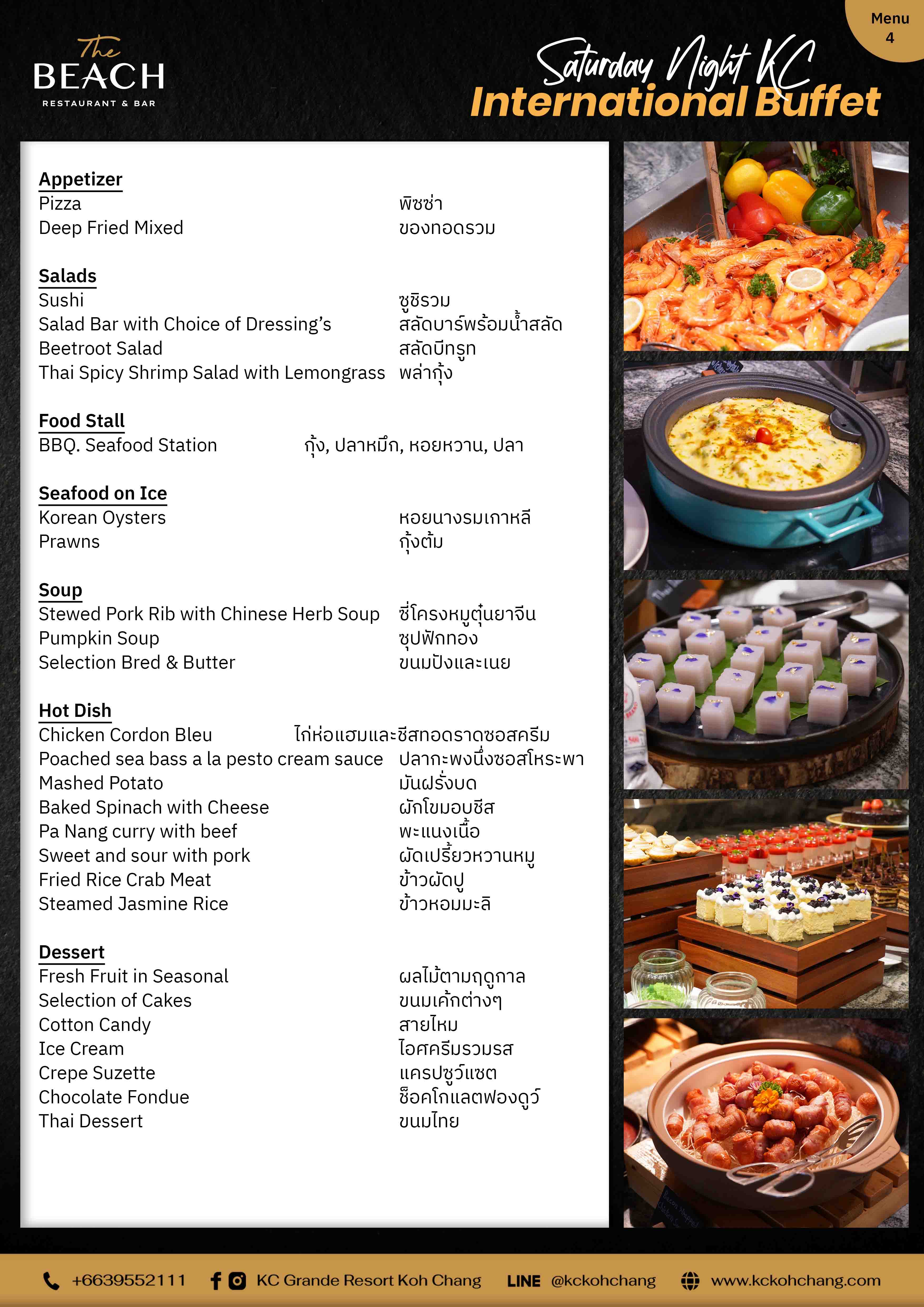 The BEACH
RESTAURANT & BAR

Menu 4

Saturday Night KC
International Buffet

Appetizer
Pizza พิซซ่า
Deep Fried Mixed ของทอดรวม

Salads
Sushi ซูชิรวม
Salad Bar with Choice of Dressing's สลัดบาร์พร้อมน้ำสลัด
Beetroot Salad สลัดบีทรูท
Thai Spicy Shrimp Salad with Lemongrass พล่ากุ้ง

Food Stall
BBQ. Seafood Station กุ้ง, ปลาหมึก, หอยหวาน, ปลา

Seafood on Ice
Korean Oysters หอยนางรมเกาหลี
Prawns กุ้งต้ม

Soup
Stewed Pork Rib with Chinese Herb Soup ซี่โครงหมูตุ๋นยาจีน
Pumpkin Soup ซุปฟักทอง
Selection Bred & Butter ขนมปังและเนย

Hot Dish
Chicken Cordon Bleu ไก่ห่อแฮมและชีสทอดราดซอสครีม
Poached sea bass a la pesto cream sauce ปลากะพงนึ่งซอสโหระพา
Mashed Potato มันฝรั่งบด
Baked Spinach with Cheese ผักโขมอบชีส
Pa Nang curry with beef พะแนงเนื้อ
Sweet and sour with pork ผัดเปรี้ยวหวานหมู
Fried Rice Crab Meat ข้าวผัดปู
Steamed Jasmine Rice ข้าวหอมมะลิ

Dessert
Fresh Fruit in Seasonal ผลไม้ตามฤดูกาล
Selection of Cakes ขนมเค้กต่างๆ
Cotton Candy สายไหม
Ice Cream ไอศครีมรวมรส
Crepe Suzette แครปซูว์แซต
Chocolate Fondue ช็อคโกแลตฟองดูว์
Thai Dessert ขนมไทย

+6639552111 KC Grande Resort Koh Chang LINE @kckohchang www.kckohchang.com